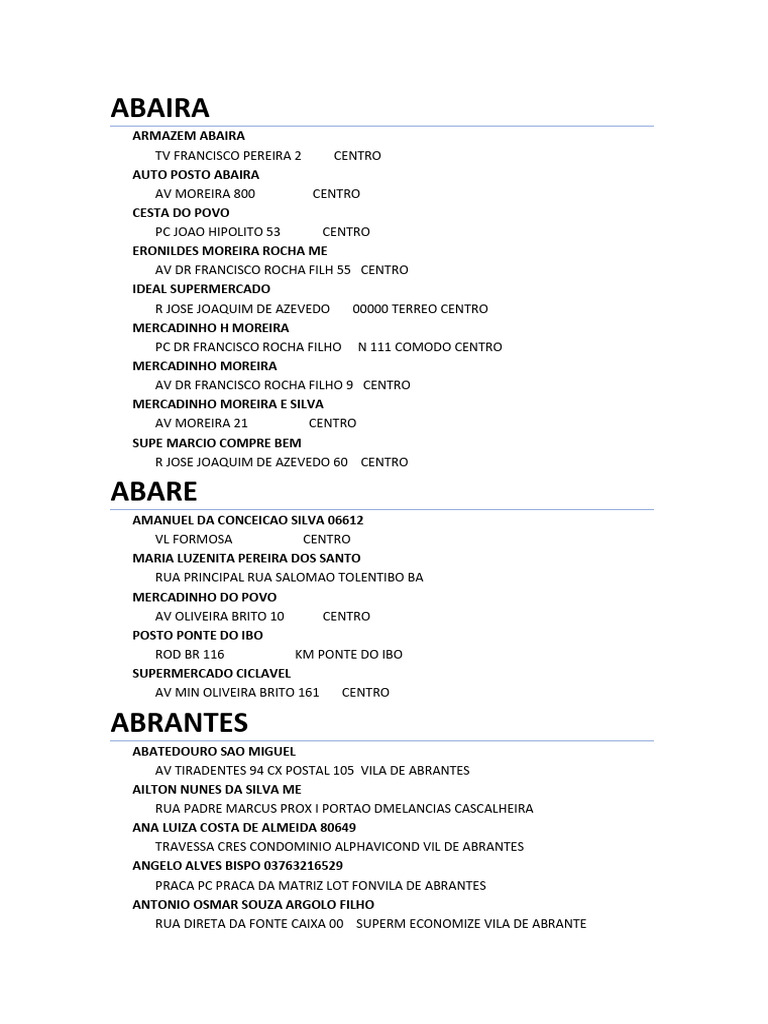 ABAIRA

ARMAZEM ABAIRA
TV FRANCISCO PEREIRA 2 CENTRO
AUTO POSTO ABAIRA
AV MOREIRA 800 CENTRO
CESTA DO POVO
PC JOAO HIPOLITO 53 CENTRO
ERONILDES MOREIRA ROCHA ME
AV DR FRANCISCO ROCHA FILH 55 CENTRO
IDEAL SUPERMERCADO
R JOSE JOAQUIM DE AZEVEDO 00000 TERREO CENTRO
MERCADINHO H MOREIRA
PC DR FRANCISCO ROCHA FILHO N 111 COMODO CENTRO
MERCADINHO MOREIRA
AV DR FRANCISCO ROCHA FILHO 9 CENTRO
MERCADINHO MOREIRA E SILVA
AV MOREIRA 21 CENTRO
SUPE MARCIO COMPRE BEM
R JOSE JOAQUIM DE AZEVEDO 60 CENTRO

ABARE

AMANUEL DA CONCEICAO SILVA 06612
VL FORMOSA CENTRO
MARIA LUZENITA PEREIRA DOS SANTO
RUA PRINCIPAL RUA SALOMAO TOLENTIBO BA
MERCADINHO DO POVO
AV OLIVEIRA BRITO 10 CENTRO
POSTO PONTE DO IBO
ROD BR 116 KM PONTE DO IBO
SUPERMERCADO CICLAVEL
AV MIN OLIVEIRA BRITO 161 CENTRO

ABRANTES

ABATEDOURO SAO MIGUEL
AV TIRADENTES 94 CX POSTAL 105 VILA DE ABRANTES
AILTON NUNES DA SILVA ME
RUA PADRE MARCUS PROX I PORTAO DMELANCIAS CASCALHEIRA
ANA LUIZA COSTA DE ALMEIDA 80649
TRAVESSA CRES CONDOMINIO ALPHAVICOND VIL DE ABRANTES
ANGELO ALVES BISPO 03763216529
PRACA PC PRACA DA MATRIZ LOT FONVILA DE ABRANTES
ANTONIO OSMAR SOUZA ARGOLO FILHO
RUA DIRETA DA FONTE CAIXA 00 SUPERM ECONOMIZE VILA DE ABRANTE